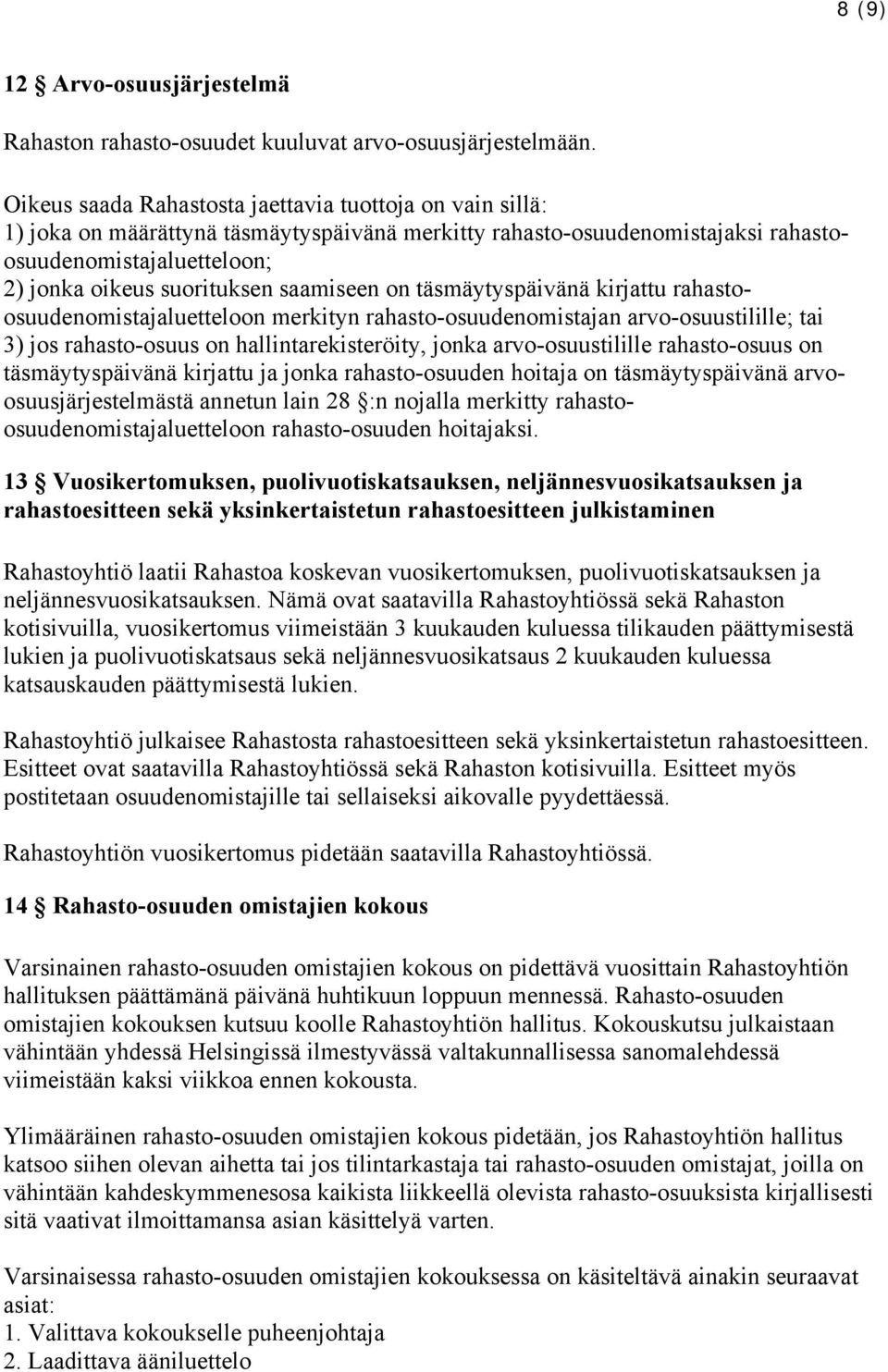 8 (9)

12 § Arvo-osuusjärjestelmä

Rahaston rahasto-osuudet kuuluvat arvo-osuusjärjestelmään.

Oikeus saada Rahastosta jaettavia tuottoja on vain sillä:
1) joka on määrättynä täsmäytyspäivänä merkitty rahasto-osuudenomistajaksi rahasto-osuudenomistajaluetteloon;
2) jonka oikeus suorituksen saamiseen on täsmäytyspäivänä kirjattu rahasto-osuudenomistajaluetteloon merkityn rahasto-osuudenomistajan arvo-osuustilille; tai
3) jos rahasto-osuus on hallintarekisteröity, jonka arvo-osuustilille rahasto-osuus on täsmäytyspäivänä kirjattu ja jonka rahasto-osuuden hoitaja on täsmäytyspäivänä arvo-osuusjärjestelmästä annetun lain 28 §:n nojalla merkitty rahasto-osuudenomistajaluetteloon rahasto-osuuden hoitajaksi.

13 § Vuosikertomuksen, puolivuotiskatsauksen, neljännesvuosikatsauksen ja rahastoesitteen sekä yksinkertaistetun rahastoesitteen julkistaminen

Rahastoyhtiö laatii Rahastoa koskevan vuosikertomuksen, puolivuotiskatsauksen ja neljännesvuosikatsauksen. Nämä ovat saatavilla Rahastoyhtiössä sekä Rahaston kotisivuilla, vuosikertomus viimeistään 3 kuukauden kuluessa tilikauden päättymisestä lukien ja puolivuotiskatsaus sekä neljännesvuosikatsaus 2 kuukauden kuluessa katsauskauden päättymisestä lukien.

Rahastoyhtiö julkaisee Rahastosta rahastoesitteen sekä yksinkertaistetun rahastoesitteen. Esitteet ovat saatavilla Rahastoyhtiössä sekä Rahaston kotisivuilla. Esitteet myös postitetaan osuudenomistajille tai sellaiseksi aikovalle pyydettäessä.

Rahastoyhtiön vuosikertomus pidetään saatavilla Rahastoyhtiössä.

14 § Rahasto-osuuden omistajien kokous

Varsinainen rahasto-osuuden omistajien kokous on pidettävä vuosittain Rahastoyhtiön hallituksen päättämänä päivänä huhtikuun loppuun mennessä. Rahasto-osuuden omistajien kokouksen kutsuu koolle Rahastoyhtiön hallitus. Kokouskutsu julkaistaan vähintään yhdessä Helsingissä ilmestyvässä valtakunnallisessa sanomalehdessä viimeistään kaksi viikkoa ennen kokousta.

Ylimääräinen rahasto-osuuden omistajien kokous pidetään, jos Rahastoyhtiön hallitus katsoo siihen olevan aihetta tai jos tilintarkastaja tai rahasto-osuuden omistajat, joilla on vähintään kahdeskymmenesosa kaikista liikkeellä olevista rahasto-osuuksista kirjallisesti sitä vaativat ilmoittamansa asian käsittelyä varten.

Varsinaisessa rahasto-osuuden omistajien kokouksessa on käsiteltävä ainakin seuraavat asiat:
1. Valittava kokoukselle puheenjohtaja
2. Laadittava ääniluettelo